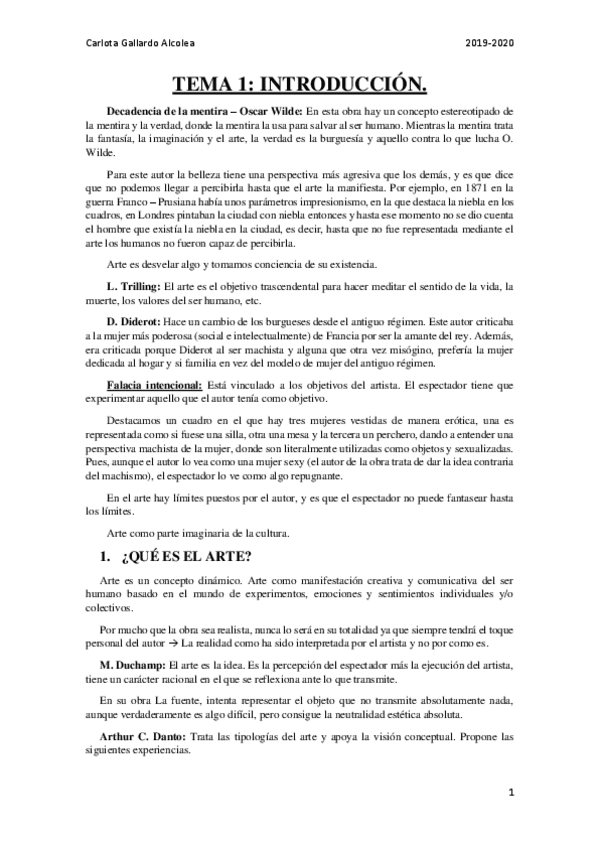 Carlota Gallardo Alcolea 2019-2020

TEMA 1: INTRODUCCIÓN.

Decadencia de la mentira – Oscar Wilde: En esta obra hay un concepto estereotipado de la mentira y la verdad, donde la mentira la usa para salvar al ser humano. Mientras la mentira trata la fantasía, la imaginación y el arte, la verdad es la burguesía y aquello contra lo que lucha O. Wilde.

Para este autor la belleza tiene una perspectiva más agresiva que los demás, y es que dice que no podemos llegar a percibirla hasta que el arte la manifiesta. Por ejemplo, en 1871 en la guerra Franco – Prusiana había unos parámetros impresionismo, en la que destaca la niebla en los cuadros, en Londres pintaban la ciudad con niebla entonces y hasta ese momento no se dio cuenta el hombre que existía la niebla en la ciudad, es decir, hasta que no fue representada mediante el arte los humanos no fueron capaz de percibirla.

Arte es desvelar algo y tomamos conciencia de su existencia.

L. Trilling: El arte es el objetivo trascendental para hacer meditar el sentido de la vida, la muerte, los valores del ser humano, etc.

D. Diderot: Hace un cambio de los burgueses desde el antiguo régimen. Este autor criticaba a la mujer más poderosa (social e intelectualmente) de Francia por ser la amante del rey. Además, era criticada porque Diderot al ser machista y alguna que otra vez misógino, prefería la mujer dedicada al hogar y si familia en vez del modelo de mujer del antiguo régimen.

Falacia intencional: Está vinculado a los objetivos del artista. El espectador tiene que experimentar aquello que el autor tenía como objetivo.

Destacamos un cuadro en el que hay tres mujeres vestidas de manera erótica, una es representada como si fuese una silla, otra una mesa y la tercera un perchero, dando a entender una perspectiva machista de la mujer, donde son literalmente utilizadas como objetos y sexualizadas. Pues, aunque el autor lo vea como una mujer sexy (el autor de la obra trata de dar la idea contraria del machismo), el espectador lo ve como algo repugnante.

En el arte hay límites puestos por el autor, y es que el espectador no puede fantasear hasta los límites.

Arte como parte imaginaria de la cultura.

1. ¿QUÉ ES EL ARTE?

Arte es un concepto dinámico. Arte como manifestación creativa y comunicativa del ser humano basado en el mundo de experimentos, emociones y sentimientos individuales y/o colectivos.

Por mucho que la obra sea realista, nunca lo será en su totalidad ya que siempre tendrá el toque personal del autor → La realidad como ha sido interpretada por el artista y no por como es.

M. Duchamp: El arte es la idea. Es la percepción del espectador más la ejecución del artista, tiene un carácter racional en el que se reflexiona ante lo que transmite.

En su obra La fuente, intenta representar el objeto que no transmite absolutamente nada, aunque verdaderamente es algo difícil, pero consigue la neutralidad estética absoluta.

Arthur C. Danto: Trata las tipologías del arte y apoya la visión conceptual. Propone las siguientes experiencias.

1